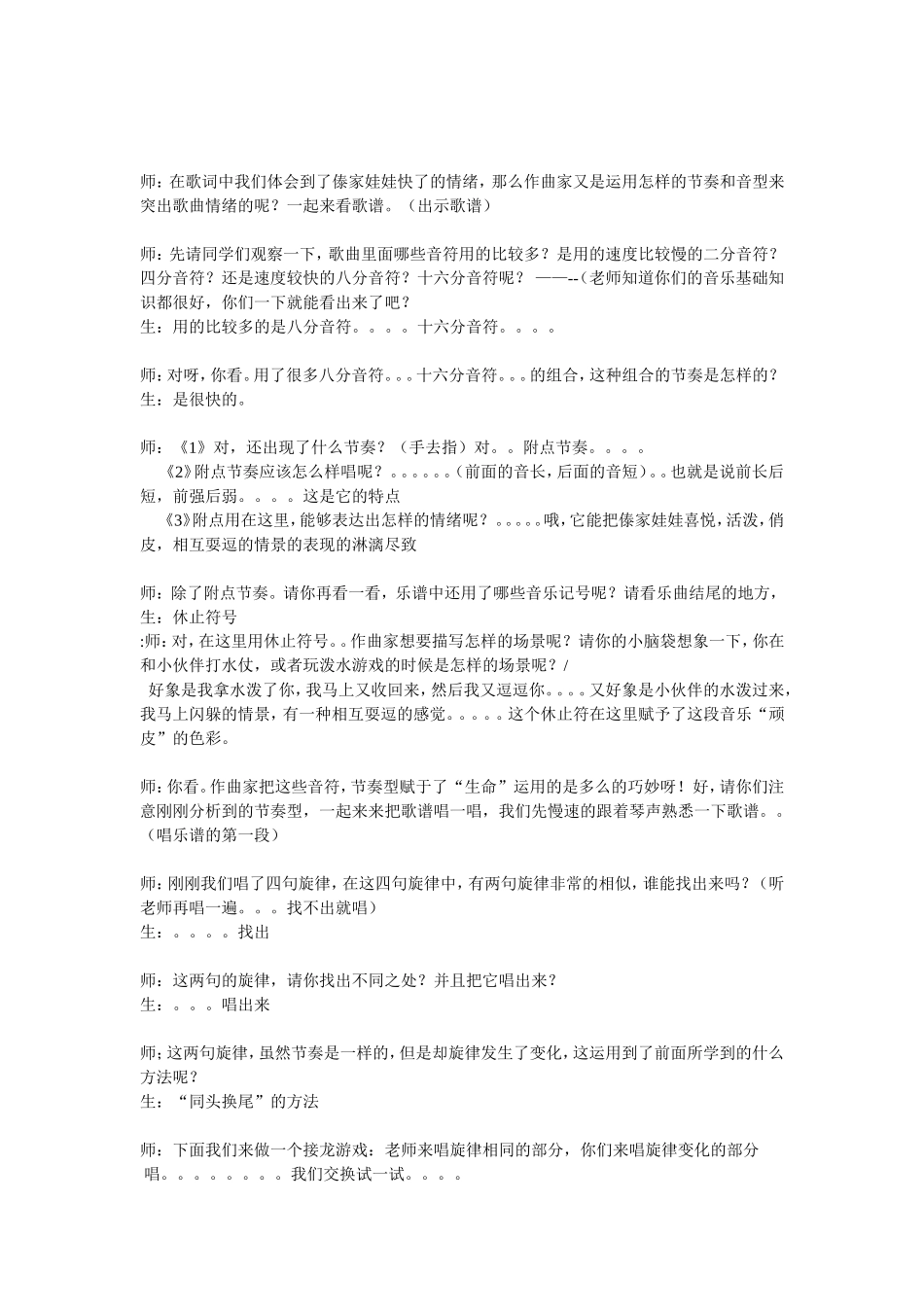 师：在歌词中我们体会到了傣家娃娃快了的情绪，那么作曲家又是运用怎样的节奏和音型来突出歌曲情绪的呢？一起来看歌谱。（出示歌谱）

师：先请同学们观察一下，歌曲里面哪些音符用的比较多？是用的速度比较慢的二分音符？四分音符？还是速度较快的八分音符？十六分音符呢？ ——--（老师知道你们的音乐基础知识都很好，你们一下就能看出来了吧？
生：用的比较多的是八分音符。。。。十六分音符。。。。

师：对呀，你看。用了很多八分音符。。。十六分音符。。。的组合，这种组合的节奏是怎样的？
生：是很快的。

师：《1》对，还出现了什么节奏？（手去指）对。。附点节奏。。。。
《2》附点节奏应该怎么样唱呢？。。。。。。（前面的音长，后面的音短）。。也就是说前长后短，前强后弱。。。。这是它的特点
《3》附点用在这里，能够表达出怎样的情绪呢？。。。。。哦，它能把傣家娃娃喜悦，活泼，俏皮，相互耍逗的情景的表现的淋漓尽致

师：除了附点节奏。请你再看一看，乐谱中还用了哪些音乐记号呢？请看乐曲结尾的地方，
生：休止符号
:师：对，在这里用休止符号。。作曲家想要描写怎样的场景呢？请你的小脑袋想象一下，你在和小伙伴打水仗，或者玩泼水游戏的时候是怎样的场景呢？/
好象是我拿水泼了你，我马上又收回来，然后我又逗逗你。。。。又好象是小伙伴的水泼过来，我马上闪躲的情景，有一种相互耍逗的感觉。。。。。这个休止符在这里赋予了这段音乐“顽皮”的色彩。

师：你看。作曲家把这些音符，节奏型赋于了“生命”运用的是多么的巧妙呀！好，请你们注意刚刚分析到的节奏型，一起来来把歌谱唱一唱，我们先慢速的跟着琴声熟悉一下歌谱。。（唱乐谱的第一段）

师：刚刚我们唱了四句旋律，在这四句旋律中，有两句旋律非常的相似，谁能找出来吗？（听老师再唱一遍。。。找不出就唱）
生：。。。。找出

师：这两句的旋律，请你找出不同之处？并且把它唱出来？
生：。。。唱出来

师；这两句旋律，虽然节奏是一样的，但是却旋律发生了变化，这运用到了前面所学到的什么方法呢？
生：“同头换尾”的方法

师：下面我们来做一个接龙游戏：老师来唱旋律相同的部分，你们来唱旋律变化的部分唱。。。。。。。。我们交换试一试。。。。